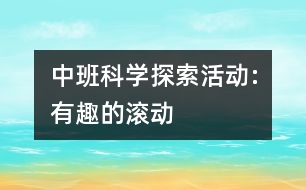 中班科学探索活动:有趣的滚动